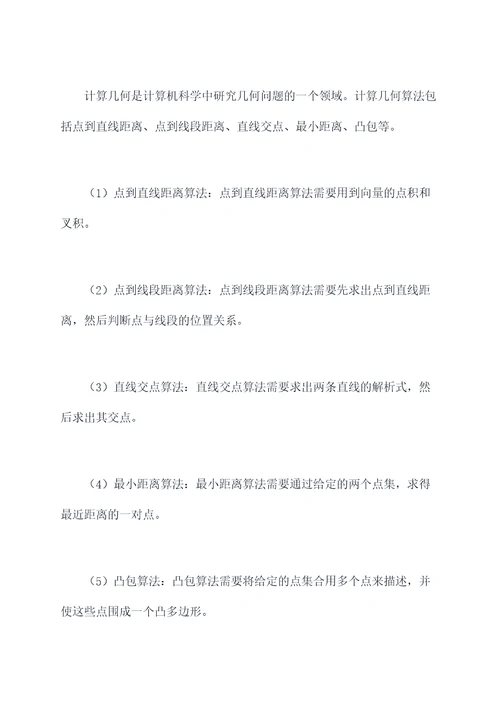 计算几何是计算机科学中研究几何问题的一个领域。计算几何算法包括点到直线距离、点到线段距离、直线交点、最小距离、凸包等。

（1）点到直线距离算法：点到直线距离算法需要用到向量的点积和叉积。

（2）点到线段距离算法：点到线段距离算法需要先求出点到直线距离，然后判断点与线段的位置关系。

（3）直线交点算法：直线交点算法需要求出两条直线的解析式，然后求出其交点。

（4）最小距离算法：最小距离算法需要通过给定的两个点集，求得最近距离的一对点。

（5）凸包算法：凸包算法需要将给定的点集合用多个点来描述，并使这些点围成一个凸多边形。